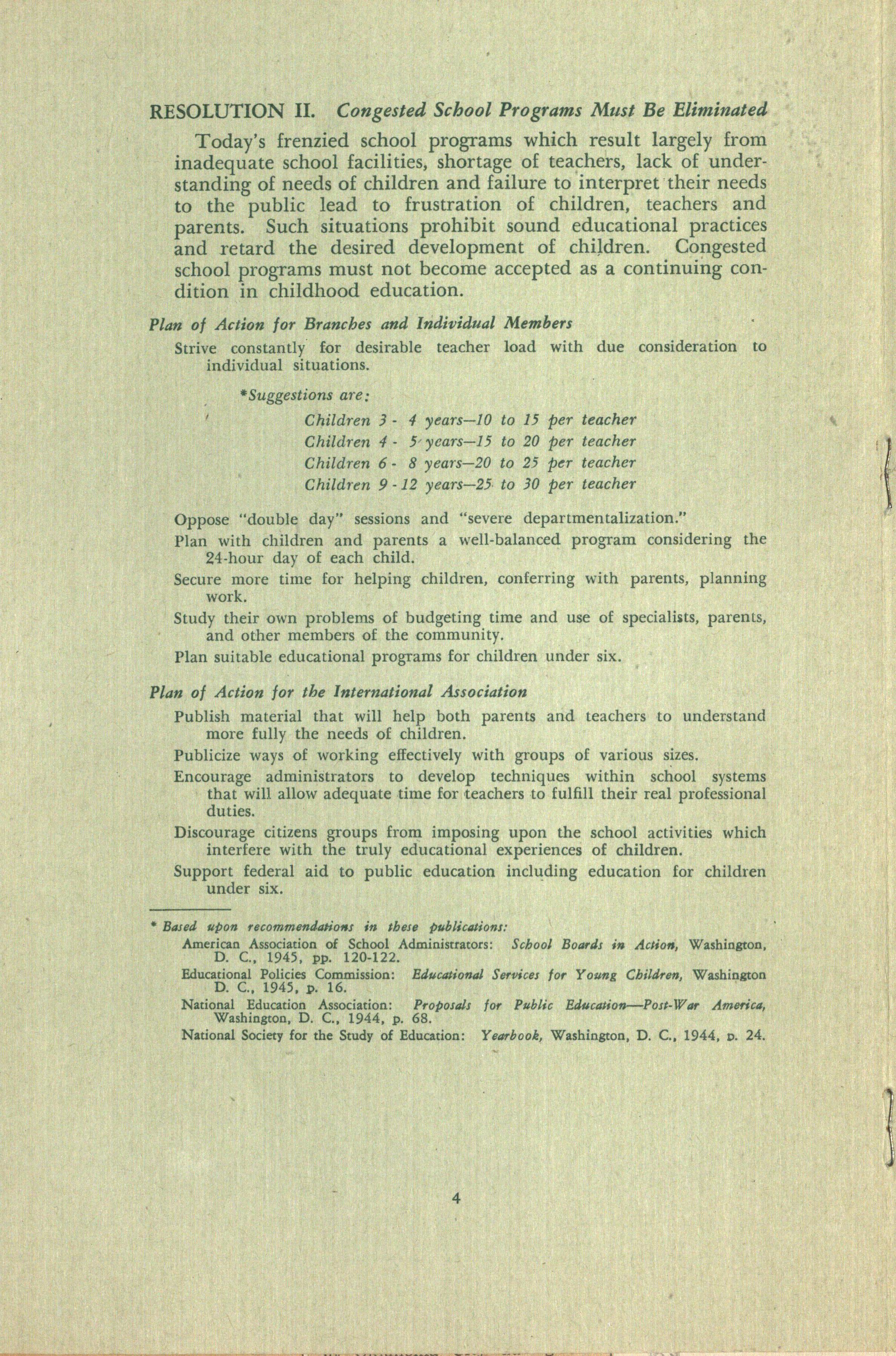 RESOLUTION II. Congested School Programs Must Be Eliminated

Today's frenzied school programs which result largely from inadequate school facilities, shortage of teachers, lack of understanding of needs of children and failure to interpret their needs to the public lead to frustration of children, teachers and parents. Such situations prohibit sound educational practices and retard the desired development of children. Congested school programs must not become accepted as a continuing condition in childhood education.

Plan of Action for Branches and Individual Members

Strive constantly for desirable teacher load with due consideration to individual situations.

*Suggestions are:

Children 3 - 4 years—10 to 15 per teacher
Children 4 - 5 years—15 to 20 per teacher
Children 6 - 8 years—20 to 25 per teacher
Children 9 - 12 years—25 to 30 per teacher

Oppose "double day" sessions and "severe departmentalization."

Plan with children and parents a well-balanced program considering the 24-hour day of each child.

Secure more time for helping children, conferring with parents, planning work.

Study their own problems of budgeting time and use of specialists, parents, and other members of the community.

Plan suitable educational programs for children under six.

Plan of Action for the International Association

Publish material that will help both parents and teachers to understand more fully the needs of children.

Publicize ways of working effectively with groups of various sizes.

Encourage administrators to develop techniques within school systems that will allow adequate time for teachers to fulfill their real professional duties.

Discourage citizens groups from imposing upon the school activities which interfere with the truly educational experiences of children.

Support federal aid to public education including education for children under six.

* Based upon recommendations in these publications:

American Association of School Administrators: School Boards in Action, Washington, D. C., 1945, pp. 120-122.

Educational Policies Commission: Educational Services for Young Children, Washington D. C., 1945, p. 16.

National Education Association: Proposals for Public Education—Post-War America, Washington, D. C., 1944, p. 68.

National Society for the Study of Education: Yearbook, Washington, D. C., 1944, p. 24.

4